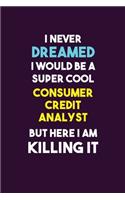 I NEVER
DREAMED
I WOULD BE A
SUPER COOL
CONSUMER
CREDIT
ANALYST
BUT HERE I AM
KILLING IT